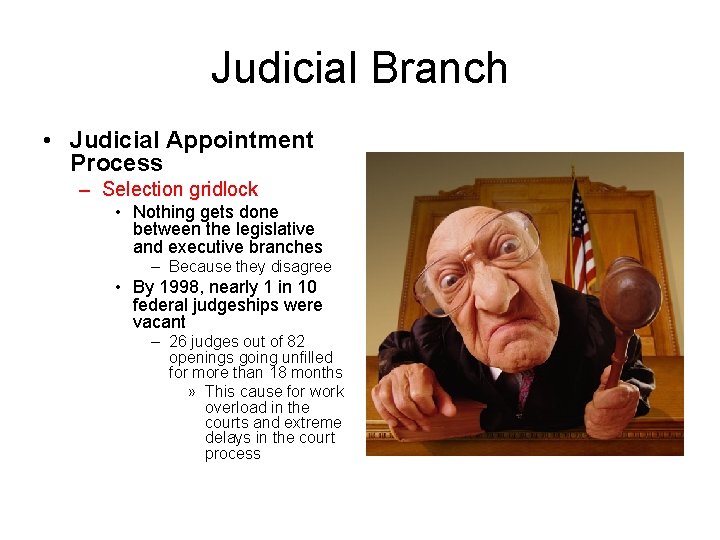 Judicial Branch

• Judicial Appointment Process

– Selection gridlock

• Nothing gets done between the legislative and executive branches

– Because they disagree

• By 1998, nearly 1 in 10 federal judgeships were vacant

– 26 judges out of 82 openings going unfilled for more than 18 months

» This cause for work overload in the courts and extreme delays in the court process